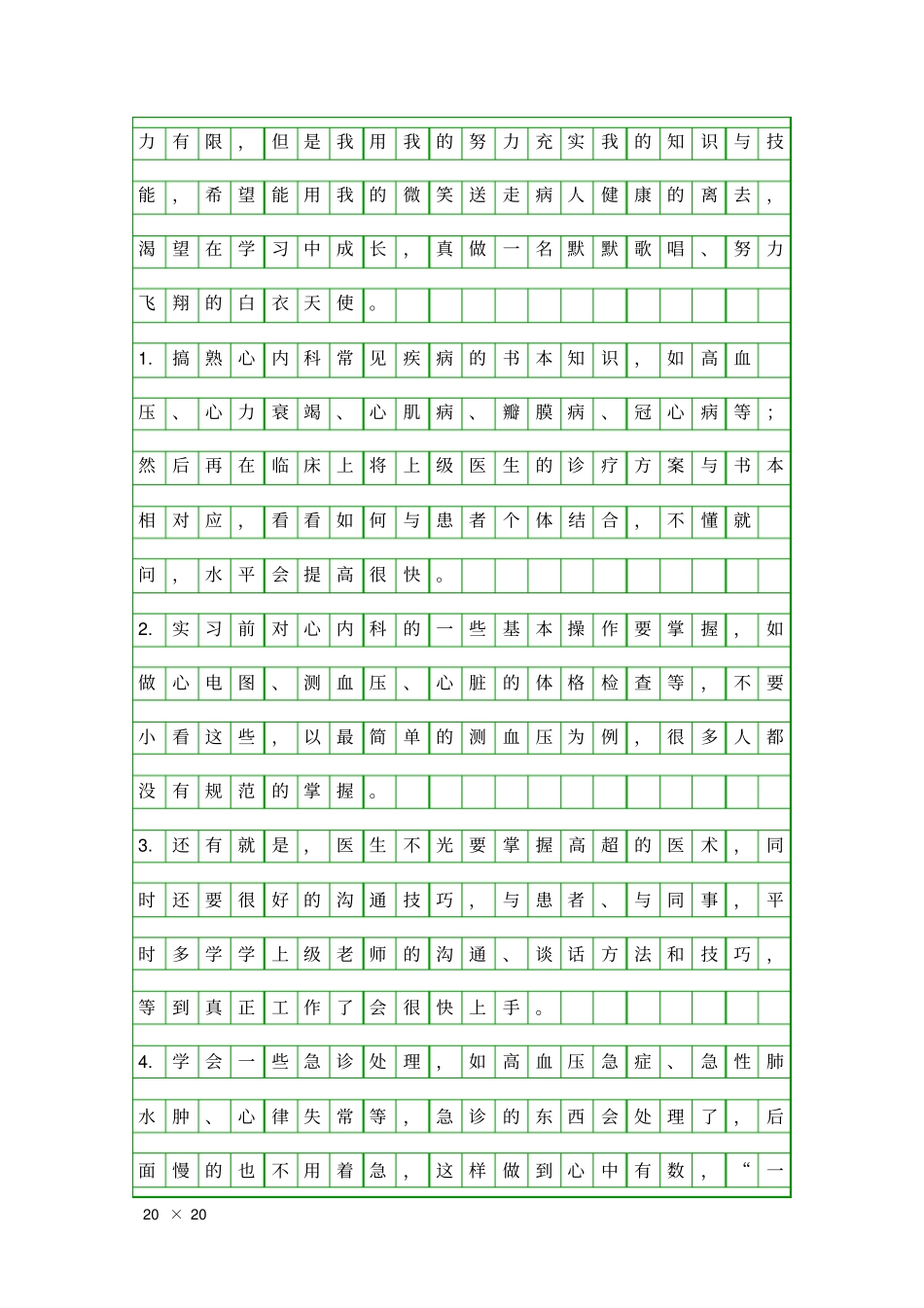 力有限，但是我用我的努力充实我的知识与技能，希望能用我的微笑送走病人健康的离去，渴望在学习中成长，真做一名默默歌唱、努力飞翔的白衣天使。

1. 搞熟心内科常见疾病的书本知识，如高血压、心力衰竭、心肌病、瓣膜病、冠心病等；然后再在临床上将上级医生的诊疗方案与书本相对应，看看如何与患者个体结合，不懂就问，水平会提高很快。

2. 实习前对心内科的一些基本操作要掌握，如做心电图、测血压、心脏的体格检查等，不要小看这些，以最简单的测血压为例，很多人都没有规范的掌握。

3. 还有就是，医生不光要掌握高超的医术，同时还要很好的沟通技巧，与患者、与同事，平时多学学上级老师的沟通、谈话方法和技巧，等到真正工作了会很快上手。

4. 学会一些急诊处理，如高血压急症、急性肺水肿、心律失常等，急诊的东西会处理了，后面慢的也不用着急，这样做到心中有数，“一

20 × 20